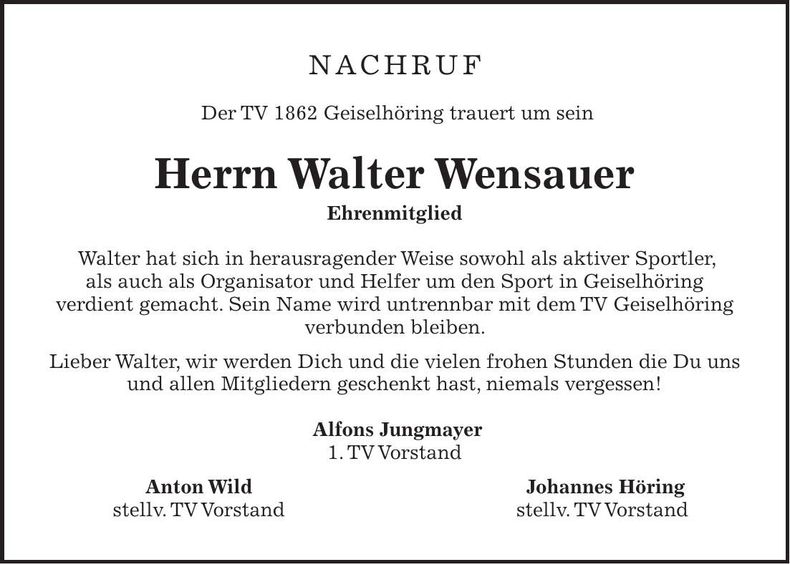 NACHRUF

Der TV 1862 Geiselhöring trauert um sein

Herrn Walter Wensauer

Ehrenmitglied

Walter hat sich in herausragender Weise sowohl als aktiver Sportler, als auch als Organisator und Helfer um den Sport in Geiselhöring verdient gemacht. Sein Name wird untrennbar mit dem TV Geiselhöring verbunden bleiben.

Lieber Walter, wir werden Dich und die vielen frohen Stunden die Du uns und allen Mitgliedern geschenkt hast, niemals vergessen!

Alfons Jungmayer
1. TV Vorstand

Anton Wild
stellv. TV Vorstand

Johannes Höring
stellv. TV Vorstand